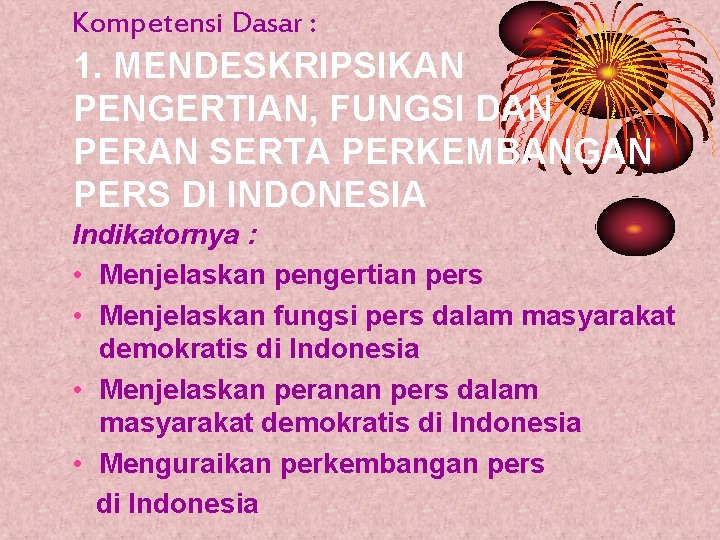 Kompetensi Dasar :

1. MENDESKRIPSIKAN PENGERTIAN, FUNGSI DAN PERAN SERTA PERKEMBANGAN PERS DI INDONESIA

Indikatornya :

• Menjelaskan pengertian pers
• Menjelaskan fungsi pers dalam masyarakat demokratis di Indonesia
• Menjelaskan peranan pers dalam masyarakat demokratis di Indonesia
• Menguraikan perkembangan pers di Indonesia